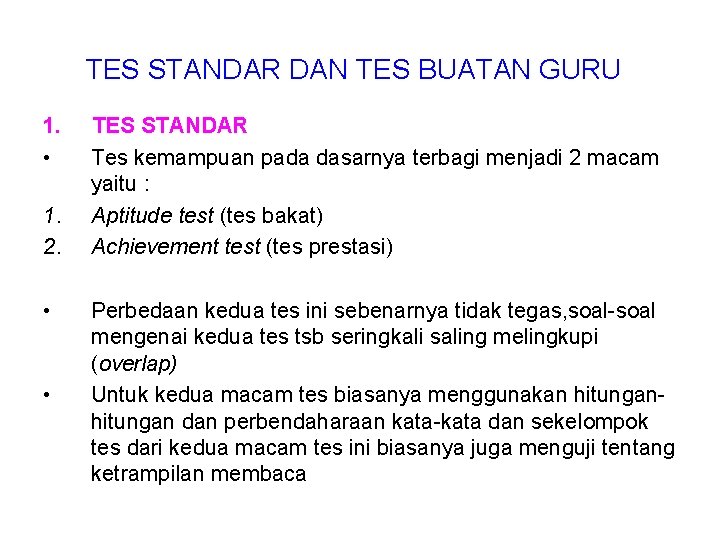 TES STANDAR DAN TES BUATAN GURU

1. TES STANDAR

• Tes kemampuan pada dasarnya terbagi menjadi 2 macam yaitu :

1. Aptitude test (tes bakat)
2. Achievement test (tes prestasi)

• Perbedaan kedua tes ini sebenarnya tidak tegas,soal-soal mengenai kedua tes tsb seringkali saling melingkupi (overlap)

• Untuk kedua macam tes biasanya menggunakan hitungan-hitungan dan perbendaharaan kata-kata dan sekelompok tes dari kedua macam tes ini biasanya juga menguji tentang ketrampilan membaca